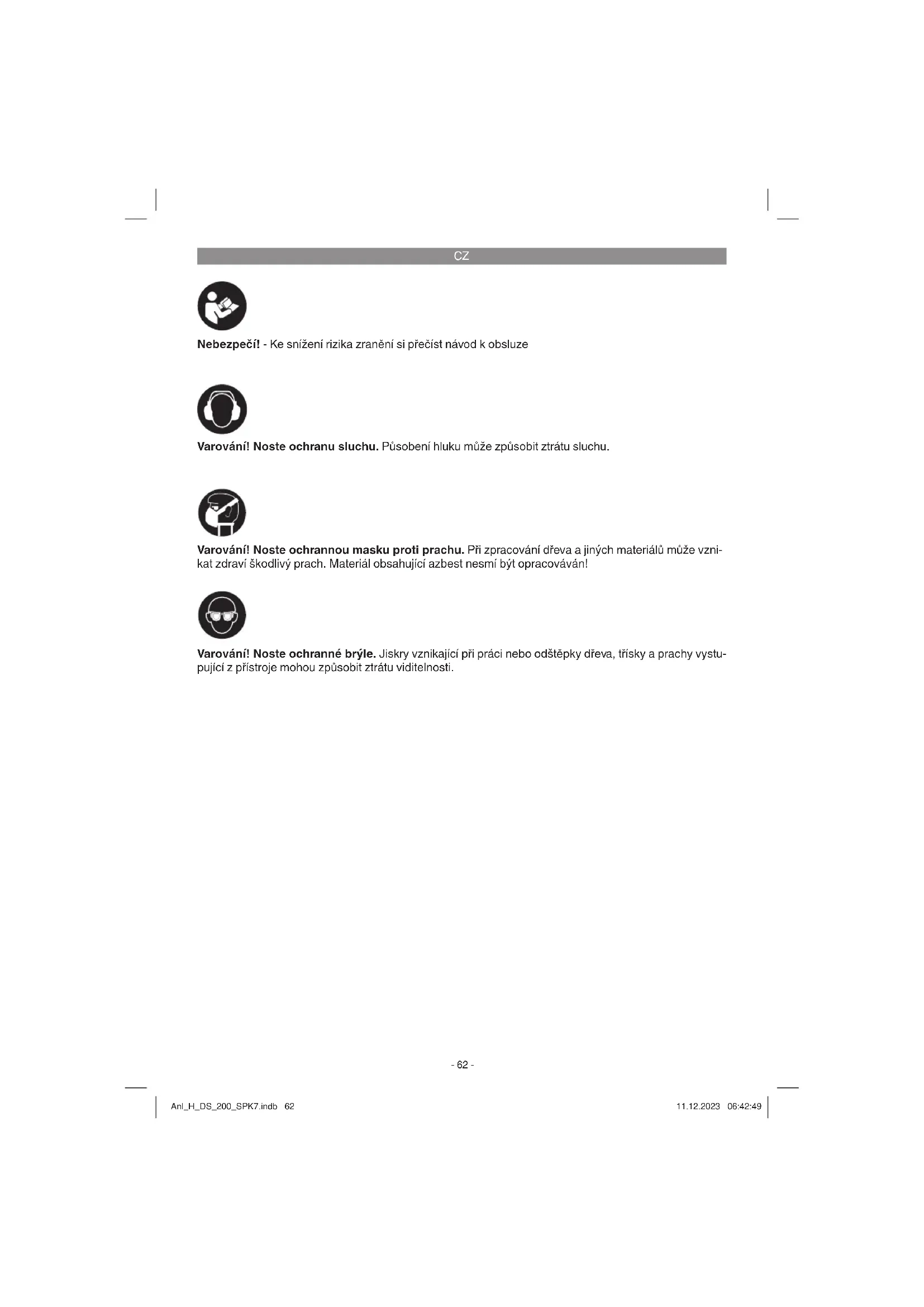 CZ

Nebezpečí! - Ke snížení rizika zranění si přečíst návod k obsluze

Varování! Noste ochranu sluchu. Působení hluku může způsobit ztrátu sluchu.

Varování! Noste ochrannou masku proti prachu. Při zpracování dřeva a jiných materiálů může vznikat zdraví škodlivý prach. Materiál obsahující azbest nesmí být opracováván!

Varování! Noste ochranné brýle. Jiskry vznikající při práci nebo odštěpky dřeva, třísky a prachy vystupující z přístroje mohou způsobit ztrátu viditelnosti.

- 62 -

Anl_H_DS_200_SPK7.indb 62

11.12.2023 06:42:49